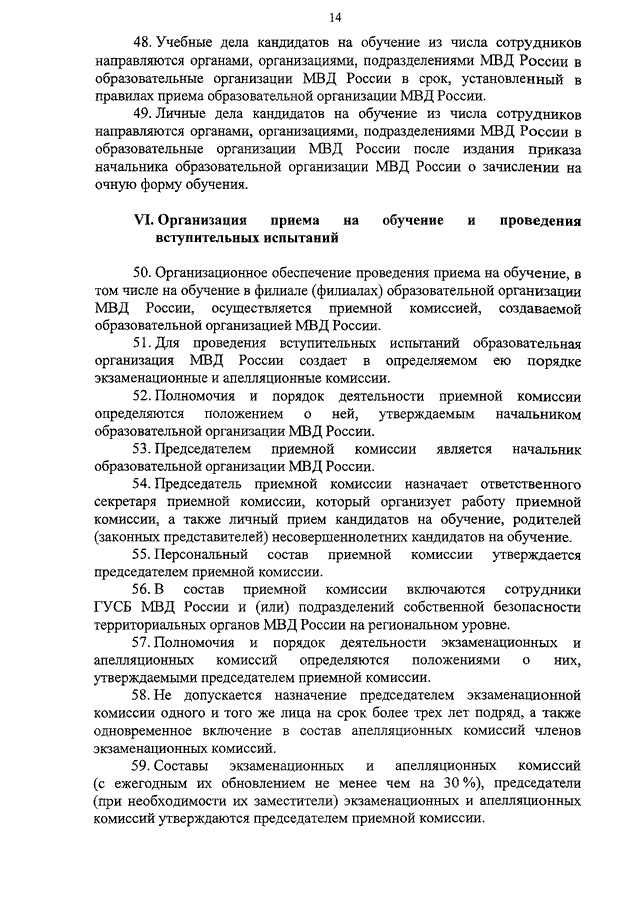 14

48. Учебные дела кандидатов на обучение из числа сотрудников направляются органами, организациями, подразделениями МВД России в образовательные организации МВД России в срок, установленный в правилах приема образовательной организации МВД России.

49. Личные дела кандидатов на обучение из числа сотрудников направляются органами, организациями, подразделениями МВД России в образовательные организации МВД России после издания приказа начальника образовательной организации МВД России о зачислении на очную форму обучения.

VI. Организация приема на обучение и проведения вступительных испытаний

50. Организационное обеспечение проведения приема на обучение, в том числе на обучение в филиале (филиалах) образовательной организации МВД России, осуществляется приемной комиссией, создаваемой образовательной организацией МВД России.

51. Для проведения вступительных испытаний образовательная организация МВД России создает в определяемом ею порядке экзаменационные и апелляционные комиссии.

52. Полномочия и порядок деятельности приемной комиссии определяются положением о ней, утверждаемым начальником образовательной организации МВД России.

53. Председателем приемной комиссии является начальник образовательной организации МВД России.

54. Председатель приемной комиссии назначает ответственного секретаря приемной комиссии, который организует работу приемной комиссии, а также личный прием кандидатов на обучение, родителей (законных представителей) несовершеннолетних кандидатов на обучение.

55. Персональный состав приемной комиссии утверждается председателем приемной комиссии.

56. В состав приемной комиссии включаются сотрудники ГУСБ МВД России и (или) подразделений собственной безопасности территориальных органов МВД России на региональном уровне.

57. Полномочия и порядок деятельности экзаменационных и апелляционных комиссий определяются положениями о них, утверждаемыми председателем приемной комиссии.

58. Не допускается назначение председателем экзаменационной комиссии одного и того же лица на срок более трех лет подряд, а также одновременное включение в состав апелляционных комиссий членов экзаменационных комиссий.

59. Составы экзаменационных и апелляционных комиссий (с ежегодным их обновлением не менее чем на 30 %), председатели (при необходимости их заместители) экзаменационных и апелляционных комиссий утверждаются председателем приемной комиссии.